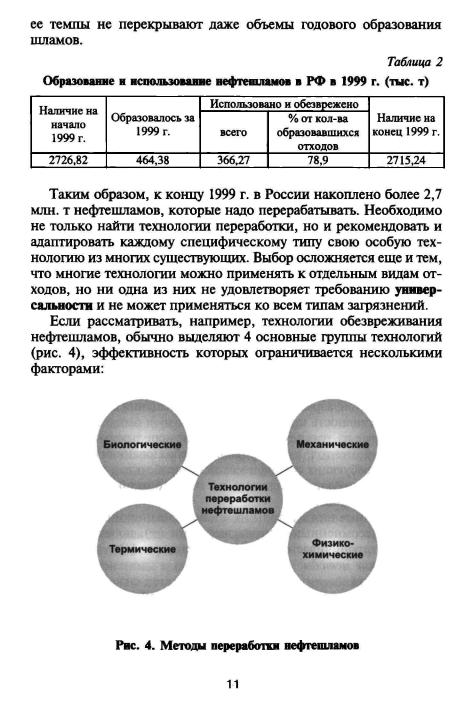 ее темпы не перекрывают даже объемы годового образования шламов.

Таблица 2

Образование и использование нефтешламов в РФ в 1999 г. (тыс. т)

| Наличие на начало 1999 г. | Образовалось за 1999 г. | Использовано и обезврежено: всего | Использовано и обезврежено: % от кол-ва образовавшихся отходов | Наличие на конец 1999 г. |
|---|---|---|---|---|
| 2726,82 | 464,38 | 366,27 | 78,9 | 2715,24 |

Таким образом, к концу 1999 г. в России накоплено более 2,7 млн. т нефтешламов, которые надо перерабатывать. Необходимо не только найти технологии переработки, но и рекомендовать и адаптировать каждому специфическому типу свою особую технологию из многих существующих. Выбор осложняется еще и тем, что многие технологии можно применять к отдельным видам отходов, но ни одна из них не удовлетворяет требованию универсальности и не может применяться ко всем типам загрязнений.

Если рассматривать, например, технологии обезвреживания нефтешламов, обычно выделяют 4 основные группы технологий (рис. 4), эффективность которых ограничивается несколькими факторами:

Биологические

Механические

Технологии переработки нефтешламов

Термические

Физико-химические

Рис. 4. Методы переработки нефтешламов

11